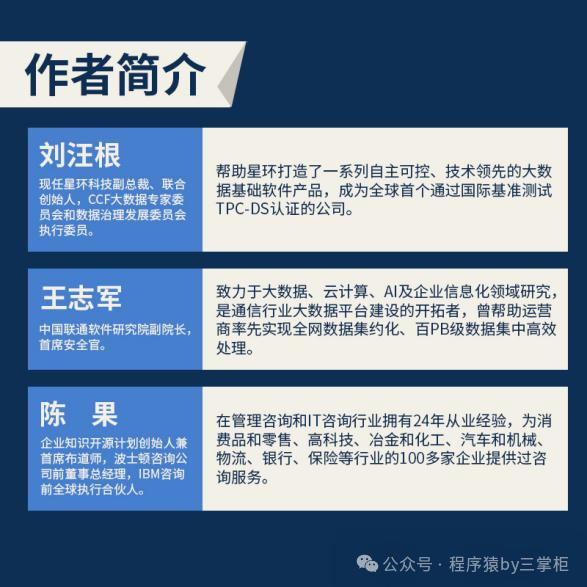 作者简介

刘汪根

现任星环科技副总裁、联合创始人，CCF大数据专家委员会和数据治理发展委员会执行委员。

帮助星环打造了一系列自主可控、技术领先的大数据基础软件产品，成为全球首个通过国际基准测试TPC-DS认证的公司。

王志军

中国联通软件研究院副院长，首席安全官。

致力于大数据、云计算、AI及企业信息化领域研究，是通信行业大数据平台建设的开拓者，曾帮助运营商率先实现全网数据集约化、百PB级数据集中高效处理。

陈 果

企业知识开源计划创始人兼首席布道师，波士顿咨询公司前董事总经理，IBM咨询前全球执行合伙人。

在管理咨询和IT咨询行业拥有24年从业经验，为消费品和零售、高科技、冶金和化工、汽车和机械、物流、银行、保险等行业的100多家企业提供过咨询服务。

公众号 · 程序猿by三掌柜